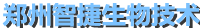 郑州智捷生物技术